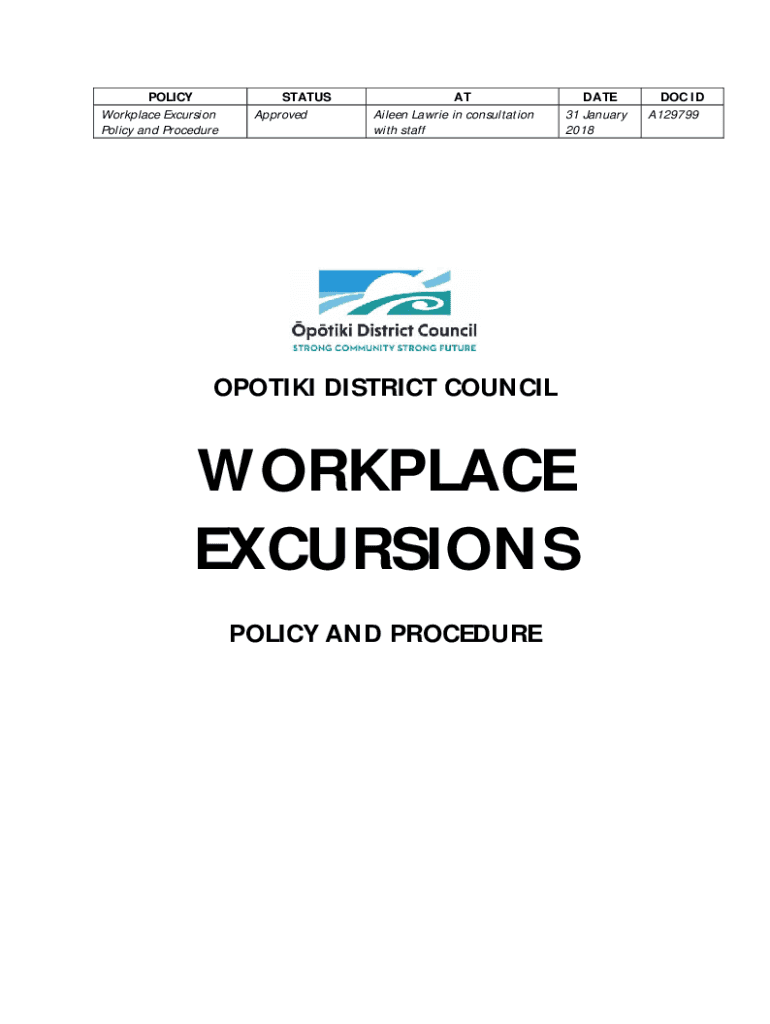 | POLICY | STATUS | AT | DATE | DOC ID |
|---|---|---|---|---|
| Workplace Excursion Policy and Procedure | Approved | Aileen Lawrie in consultation with staff | 31 January 2018 | A129799 |

Ōpōtiki District Council
STRONG COMMUNITY STRONG FUTURE

OPOTIKI DISTRICT COUNCIL

WORKPLACE EXCURSIONS

POLICY AND PROCEDURE